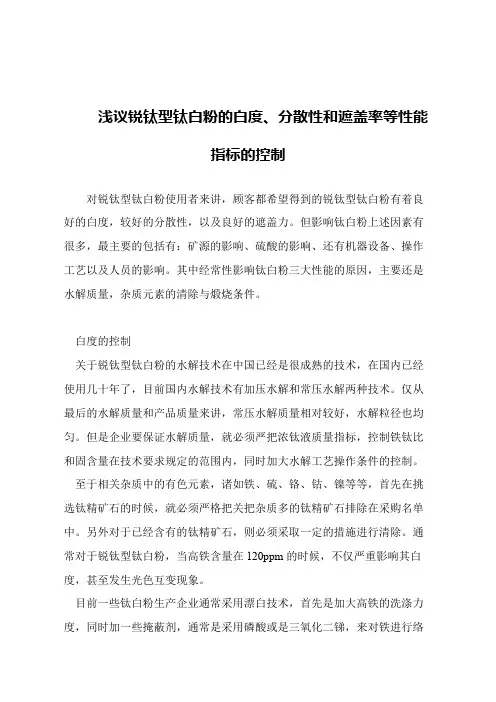 浅议锐钛型钛白粉的白度、分散性和遮盖率等性能指标的控制

对锐钛型钛白粉使用者来讲，顾客都希望得到的锐钛型钛白粉有着良好的白度，较好的分散性，以及良好的遮盖力。但影响钛白粉上述因素有很多，最主要的包括有：矿源的影响、硫酸的影响、还有机器设备、操作工艺以及人员的影响。其中经常性影响钛白粉三大性能的原因，主要还是水解质量，杂质元素的清除与煅烧条件。

白度的控制

关于锐钛型钛白粉的水解技术在中国已经是很成熟的技术，在国内已经使用几十年了，目前国内水解技术有加压水解和常压水解两种技术。仅从最后的水解质量和产品质量来讲，常压水解质量相对较好，水解粒径也均匀。但是企业要保证水解质量，就必须严把浓钛液质量指标，控制铁钛比和固含量在技术要求规定的范围内，同时加大水解工艺操作条件的控制。

至于相关杂质中的有色元素，诸如铁、硫、铬、钴、镍等等，首先在挑选钛精矿石的时候，就必须严格把关把杂质多的钛精矿石排除在采购名单中。另外对于已经含有的钛精矿石，则必须采取一定的措施进行清除。通常对于锐钛型钛白粉，当高铁含量在 120ppm 的时候，不仅严重影响其白度，甚至发生光色互变现象。

目前一些钛白粉生产企业通常采用漂白技术，首先是加大高铁的洗涤力度，同时加一些掩蔽剂，通常是采用磷酸或是三氧化二锑，来对铁进行络